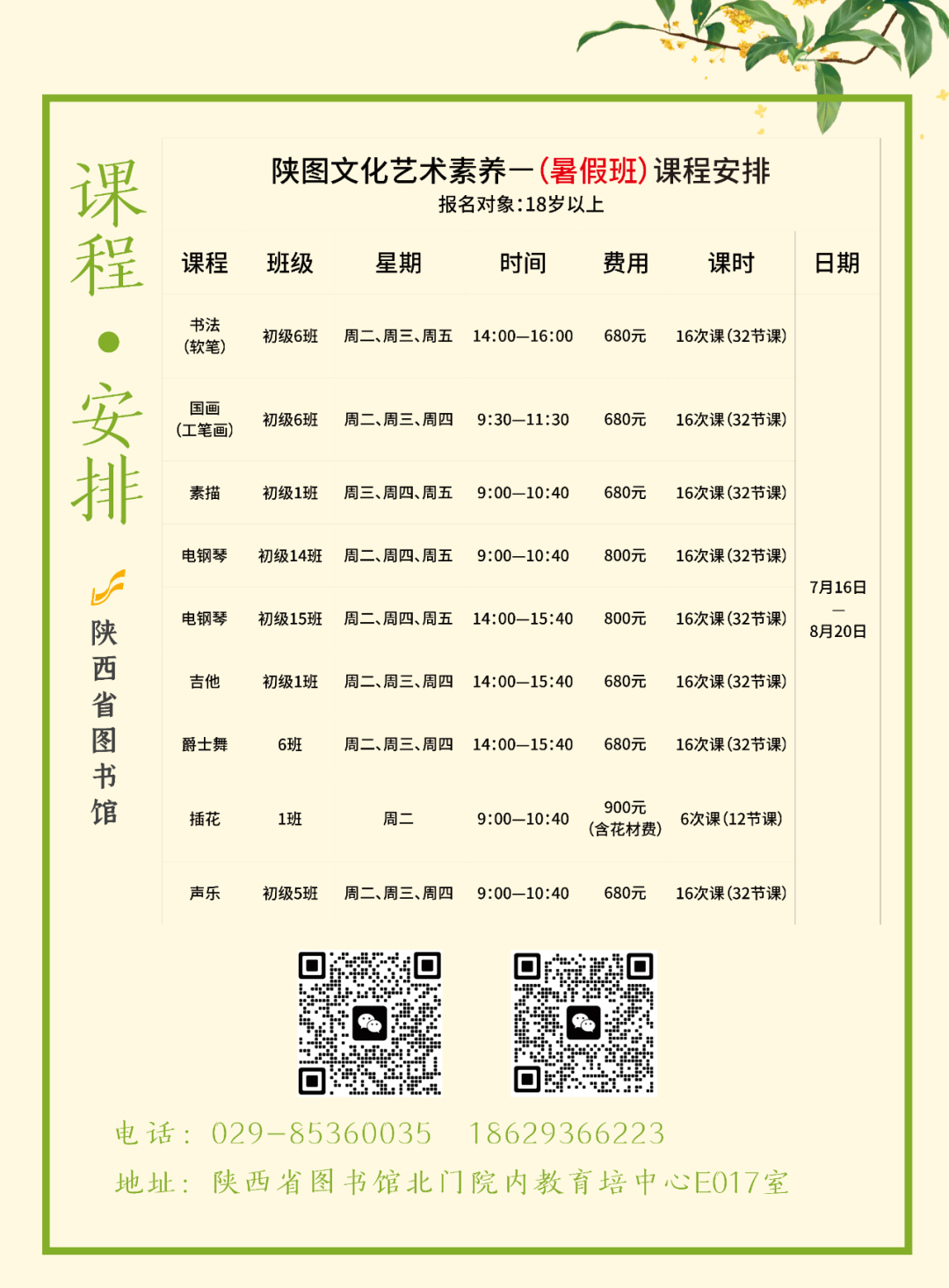 课程·安排

陕西省图书馆

陕图文化艺术素养—(暑假班)课程安排
报名对象:18岁以上

| 课程 | 班级 | 星期 | 时间 | 费用 | 课时 | 日期 |
|---|---|---|---|---|---|---|
| 书法(软笔) | 初级6班 | 周二、周三、周五 | 14:00—16:00 | 680元 | 16次课(32节课) | 7月16日—8月20日 |
| 国画(工笔画) | 初级6班 | 周二、周三、周四 | 9:30—11:30 | 680元 | 16次课(32节课) | |
| 素描 | 初级1班 | 周三、周四、周五 | 9:00—10:40 | 680元 | 16次课(32节课) | |
| 电钢琴 | 初级14班 | 周二、周四、周五 | 9:00—10:40 | 800元 | 16次课(32节课) | |
| 电钢琴 | 初级15班 | 周二、周四、周五 | 14:00—15:40 | 800元 | 16次课(32节课) | |
| 吉他 | 初级1班 | 周二、周三、周四 | 14:00—15:40 | 680元 | 16次课(32节课) | |
| 爵士舞 | 6班 | 周二、周三、周四 | 14:00—15:40 | 680元 | 16次课(32节课) | |
| 插花 | 1班 | 周二 | 9:00—10:40 | 900元(含花材费) | 6次课(12节课) | |
| 声乐 | 初级5班 | 周二、周三、周四 | 9:00—10:40 | 680元 | 16次课(32节课) | |

电话: 029-85360035 18629366223
地址: 陕西省图书馆北门院内教育培中心E017室